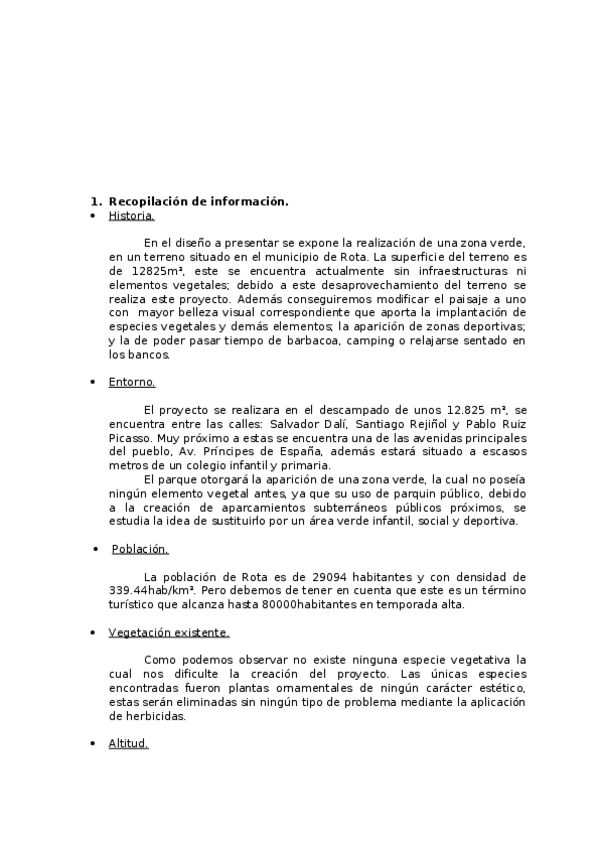 1. Recopilación de información.
• Historia.

En el diseño a presentar se expone la realización de una zona verde, en un terreno situado en el municipio de Rota. La superficie del terreno es de 12825m², este se encuentra actualmente sin infraestructuras ni elementos vegetales; debido a este desaprovechamiento del terreno se realiza este proyecto. Además conseguiremos modificar el paisaje a uno con mayor belleza visual correspondiente que aporta la implantación de especies vegetales y demás elementos; la aparición de zonas deportivas; y la de poder pasar tiempo de barbacoa, camping o relajarse sentado en los bancos.

• Entorno.

El proyecto se realizara en el descampado de unos 12.825 m², se encuentra entre las calles: Salvador Dalí, Santiago Rejiñol y Pablo Ruiz Picasso. Muy próximo a estas se encuentra una de las avenidas principales del pueblo, Av. Príncipes de España, además estará situado a escasos metros de un colegio infantil y primaria.

El parque otorgará la aparición de una zona verde, la cual no poseía ningún elemento vegetal antes, ya que su uso de parquin público, debido a la creación de aparcamientos subterráneos públicos próximos, se estudia la idea de sustituirlo por un área verde infantil, social y deportiva.

• Población.

La población de Rota es de 29094 habitantes y con densidad de 339.44hab/km². Pero debemos de tener en cuenta que este es un término turístico que alcanza hasta 80000habitantes en temporada alta.

• Vegetación existente.

Como podemos observar no existe ninguna especie vegetativa la cual nos dificulte la creación del proyecto. Las únicas especies encontradas fueron plantas ornamentales de ningún carácter estético, estas serán eliminadas sin ningún tipo de problema mediante la aplicación de herbicidas.

• Altitud.